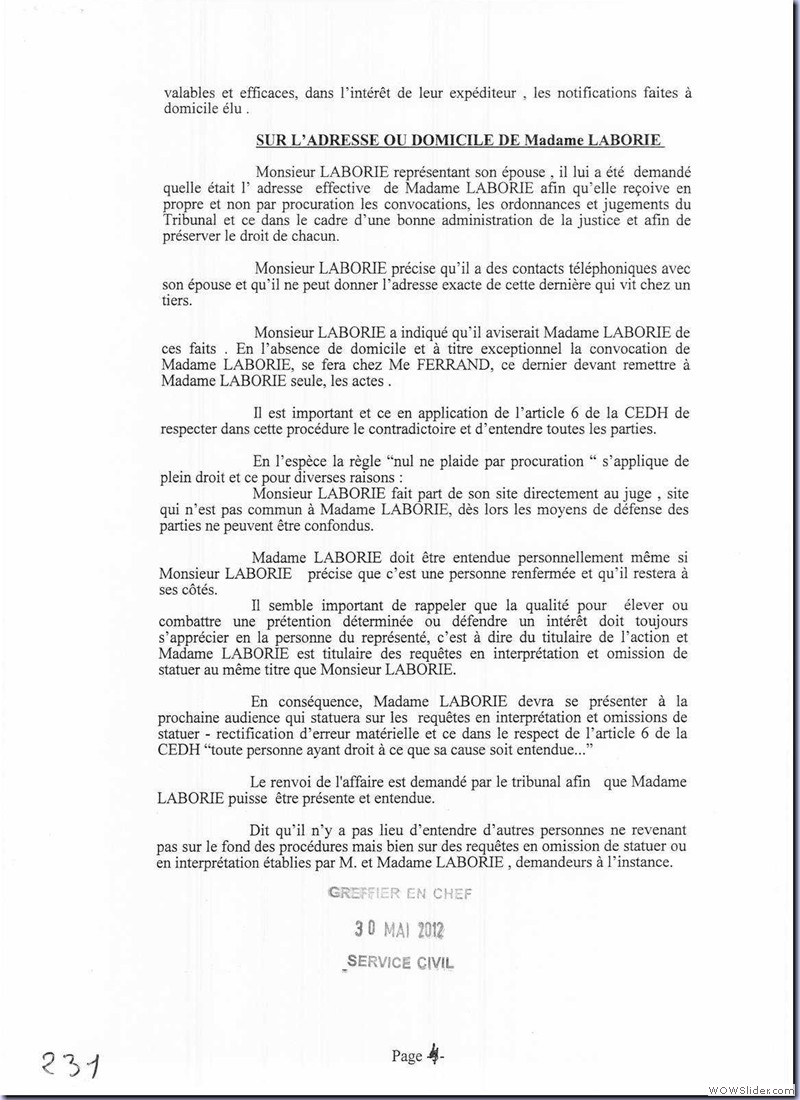 valables et efficaces, dans l'intérêt de leur expéditeur , les notifications faites à domicile élu .

SUR L'ADRESSE OU DOMICILE DE Madame LABORIE

Monsieur LABORIE représentant son épouse , il lui a été demandé quelle était l' adresse effective de Madame LABORIE afin qu'elle reçoive en propre et non par procuration les convocations, les ordonnances et jugements du Tribunal et ce dans le cadre d'une bonne administration de la justice et afin de préserver le droit de chacun.

Monsieur LABORIE précise qu'il a des contacts téléphoniques avec son épouse et qu'il ne peut donner l'adresse exacte de cette dernière qui vit chez un tiers.

Monsieur LABORIE a indiqué qu'il aviserait Madame LABORIE de ces faits . En l'absence de domicile et à titre exceptionnel la convocation de Madame LABORIE, se fera chez Me FERRAND, ce dernier devant remettre à Madame LABORIE seule, les actes .

Il est important et ce en application de l'article 6 de la CEDH de respecter dans cette procédure le contradictoire et d'entendre toutes les parties.

En l'espèce la règle "nul ne plaide par procuration " s'applique de plein droit et ce pour diverses raisons :
Monsieur LABORIE fait part de son site directement au juge , site qui n'est pas commun à Madame LABORIE, dès lors les moyens de défense des parties ne peuvent être confondus.

Madame LABORIE doit être entendue personnellement même si Monsieur LABORIE précise que c'est une personne renfermée et qu'il restera à ses côtés.
Il semble important de rappeler que la qualité pour élever ou combattre une prétention déterminée ou défendre un intérêt doit toujours s'apprécier en la personne du représenté, c'est à dire du titulaire de l'action et Madame LABORIE est titulaire des requêtes en interprétation et omission de statuer au même titre que Monsieur LABORIE.

En conséquence, Madame LABORIE devra se présenter à la prochaine audience qui statuera sur les requêtes en interprétation et omissions de statuer - rectification d'erreur matérielle et ce dans le respect de l'article 6 de la CEDH "toute personne ayant droit à ce que sa cause soit entendue..."

Le renvoi de l'affaire est demandé par le tribunal afin que Madame LABORIE puisse être présente et entendue.

Dit qu'il n'y a pas lieu d'entendre d'autres personnes ne revenant pas sur le fond des procédures mais bien sur des requêtes en omission de statuer ou en interprétation établies par M. et Madame LABORIE , demandeurs à l'instance.

GREFFIER EN CHEF
30 MAI 2012
SERVICE CIVIL

231

Page 4-

WOWSlider.com